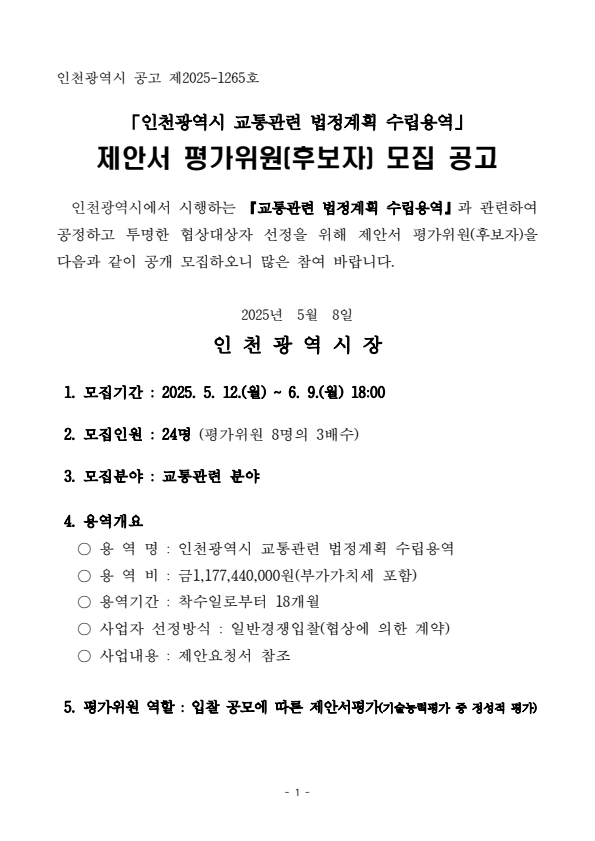 인천광역시 공고 제2025-1265호

「인천광역시 교통관련 법정계획 수립용역」

제안서 평가위원(후보자) 모집 공고

인천광역시에서 시행하는 『교통관련 법정계획 수립용역』과 관련하여 공정하고 투명한 협상대상자 선정을 위해 제안서 평가위원(후보자)을 다음과 같이 공개 모집하오니 많은 참여 바랍니다.

2025년 5월 8일

인 천 광 역 시 장

1. 모집기간 : 2025. 5. 12.(월) ~ 6. 9.(월) 18:00

2. 모집인원 : 24명 (평가위원 8명의 3배수)

3. 모집분야 : 교통관련 분야

4. 용역개요

○ 용 역 명 : 인천광역시 교통관련 법정계획 수립용역

○ 용 역 비 : 금1,177,440,000원(부가가치세 포함)

○ 용역기간 : 착수일로부터 18개월

○ 사업자 선정방식 : 일반경쟁입찰(협상에 의한 계약)

○ 사업내용 : 제안요청서 참조

5. 평가위원 역할 : 입찰 공모에 따른 제안서평가(기술능력평가 중 정성적 평가)

- 1 -